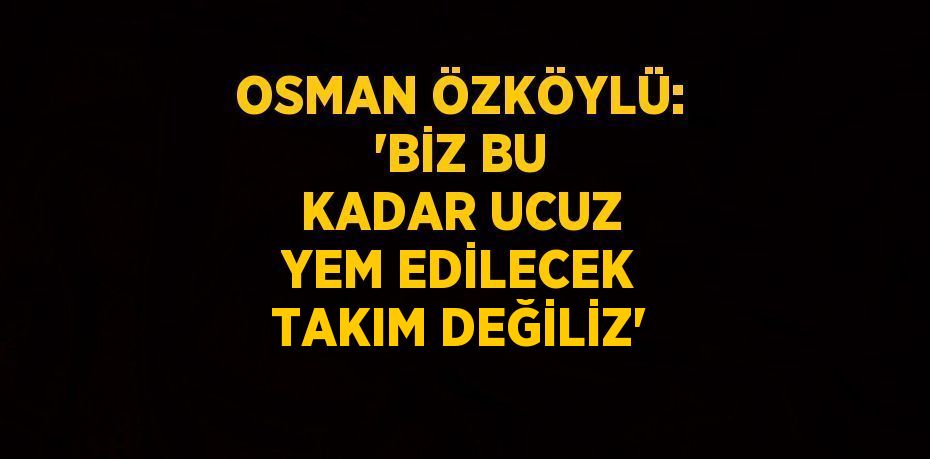 OSMAN ÖZKÖYLÜ: 'BİZ BU KADAR UCUZ YEM EDİLECEK TAKIM DEĞİLİZ'